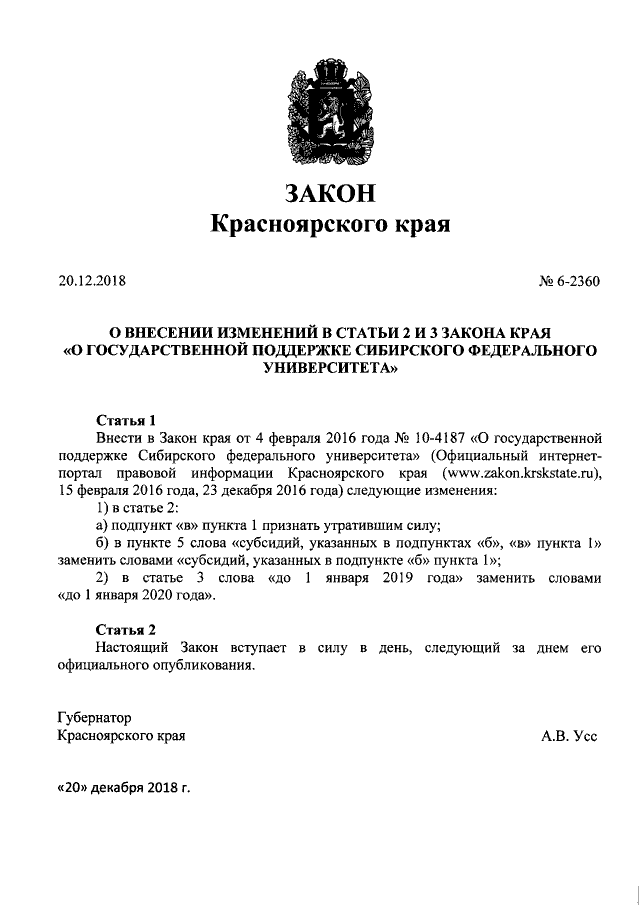 ЗАКОН
Красноярского края

20.12.2018

№ 6-2360

О ВНЕСЕНИИ ИЗМЕНЕНИЙ В СТАТЬИ 2 И 3 ЗАКОНА КРАЯ «О ГОСУДАРСТВЕННОЙ ПОДДЕРЖКЕ СИБИРСКОГО ФЕДЕРАЛЬНОГО УНИВЕРСИТЕТА»

Статья 1
Внести в Закон края от 4 февраля 2016 года № 10-4187 «О государственной поддержке Сибирского федерального университета» (Официальный интернет-портал правовой информации Красноярского края (www.zakon.krskstate.ru), 15 февраля 2016 года, 23 декабря 2016 года) следующие изменения:
1) в статье 2:
а) подпункт «в» пункта 1 признать утратившим силу;
б) в пункте 5 слова «субсидий, указанных в подпунктах «б», «в» пункта 1» заменить словами «субсидий, указанных в подпункте «б» пункта 1»;
2) в статье 3 слова «до 1 января 2019 года» заменить словами «до 1 января 2020 года».

Статья 2
Настоящий Закон вступает в силу в день, следующий за днем его официального опубликования.

Губернатор
Красноярского края

А.В. Усс

«20» декабря 2018 г.